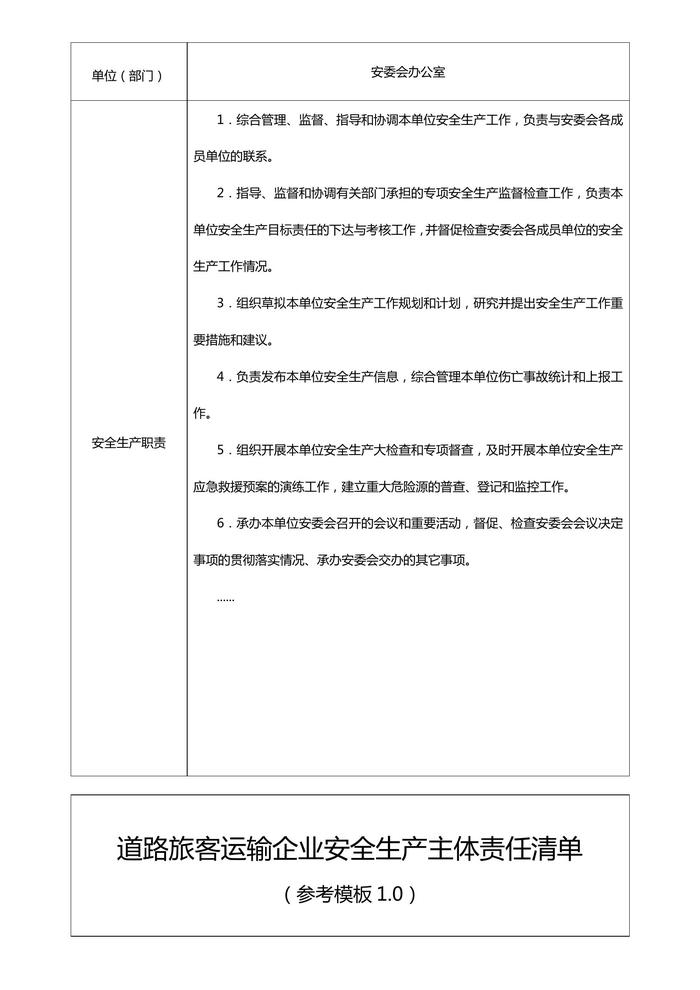 | 单位（部门） | 安委会办公室 |
|---|---|
| 安全生产职责 | 1．综合管理、监督、指导和协调本单位安全生产工作，负责与安委会各成员单位的联系。<br>2．指导、监督和协调有关部门承担的专项安全生产监督检查工作，负责本单位安全生产目标责任的下达与考核工作，并督促检查安委会各成员单位的安全生产工作情况。<br>3．组织草拟本单位安全生产工作规划和计划，研究并提出安全生产工作重要措施和建议。<br>4．负责发布本单位安全生产信息，综合管理本单位伤亡事故统计和上报工作。<br>5．组织开展本单位安全生产大检查和专项督查，及时开展本单位安全生产应急救援预案的演练工作，建立重大危险源的普查、登记和监控工作。<br>6．承办本单位安委会召开的会议和重要活动，督促、检查安委会会议决定事项的贯彻落实情况、承办安委会交办的其它事项。<br>...... |

道路旅客运输企业安全生产主体责任清单

（参考模板 1.0）